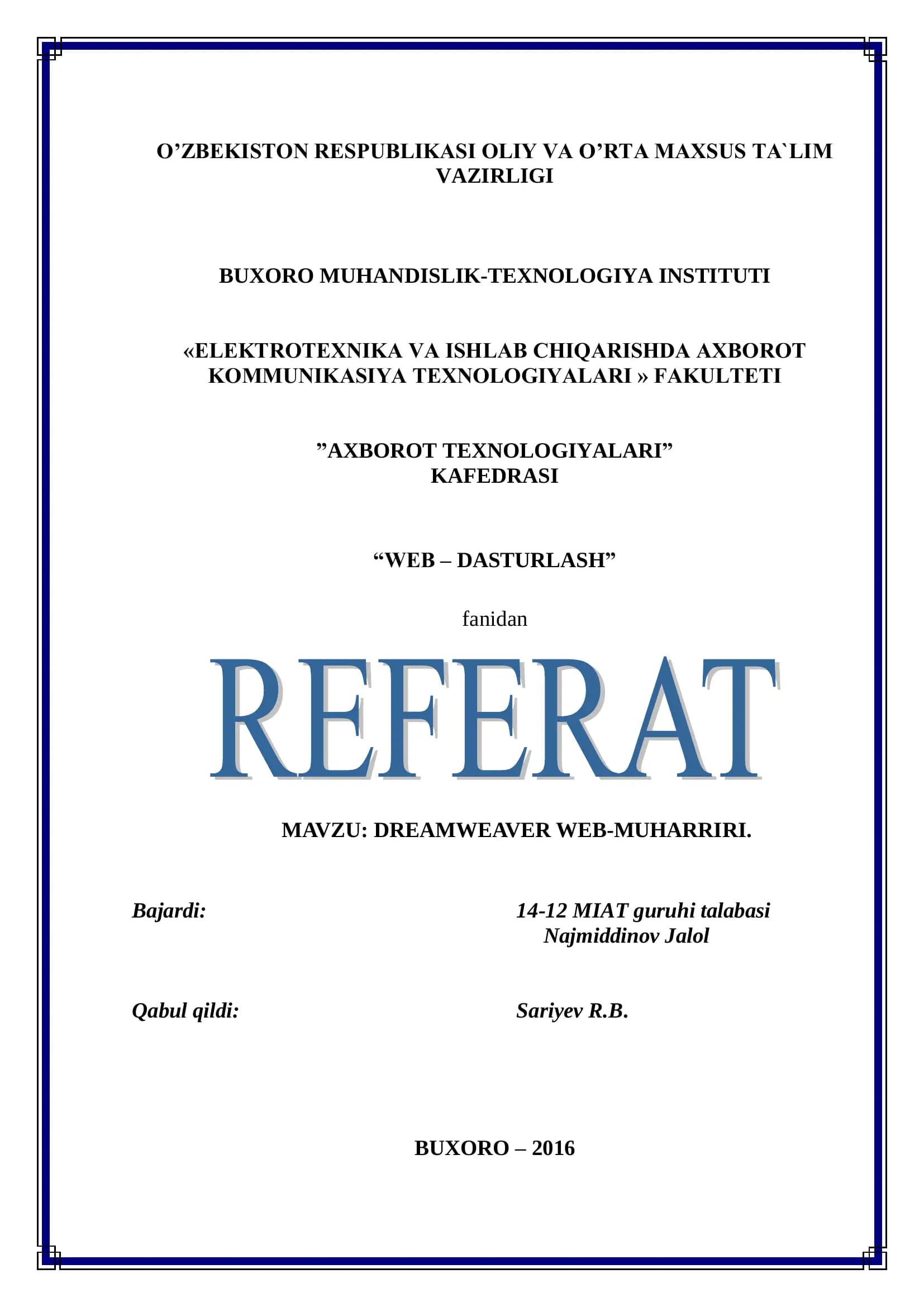 O’ZBEKISTON RESPUBLIKASI OLIY VA O’RTA MAXSUS TA`LIM VAZIRLIGI

BUXORO MUHANDISLIK-TEXNOLOGIYA INSTITUTI

«ELEKTROTEXNIKA VA ISHLAB CHIQARISHDA AXBOROT KOMMUNIKASIYA TEXNOLOGIYALARI » FAKULTETI

”AXBOROT TEXNOLOGIYALARI” KAFEDRASI

“WEB – DASTURLASH”

fanidan

REFERAT

MAVZU: DREAMWEAVER WEB-MUHARRIRI.

Bajardi: 14-12 MIAT guruhi talabasi Najmiddinov Jalol

Qabul qildi: Sariyev R.B.

BUXORO – 2016